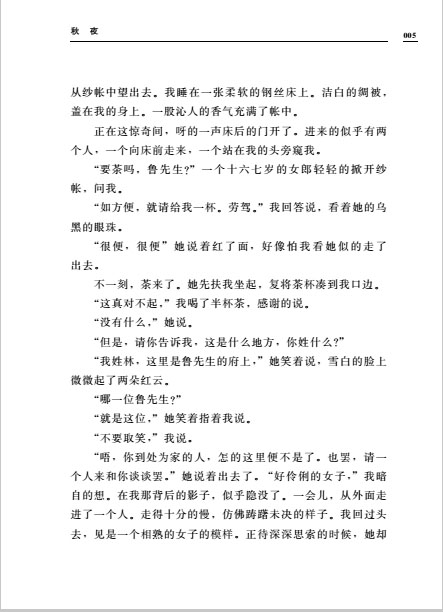 秋　夜　　005

从纱帐中望出去。我睡在一张柔软的钢丝床上。洁白的绸被，盖在我的身上。一股沁人的香气充满了帐中。

正在这惊奇间，呀的一声床后的门开了。进来的似乎有两个人，一个向床前走来，一个站在我的头旁窥我。

“要茶吗，鲁先生?”一个十六七岁的女郎轻轻的掀开纱帐，问我。

“如方便，就请给我一杯。劳驾。”我回答说，看着她的乌黑的眼珠。

“很便，很便”她说着红了面，好像怕我看她似的走了出去。

不一刻，茶来了。她先扶我坐起，复将茶杯凑到我口边。

“这真对不起，”我喝了半杯茶，感谢的说。

“没有什么，”她说。

“但是，请你告诉我，这是什么地方，你姓什么?”

“我姓林，这里是鲁先生的府上，”她笑着说，雪白的脸上微微起了两朵红云。

“哪一位鲁先生?”

“就是这位，”她笑着指着我说。

“不要取笑，”我说。

“唔，你到处为家的人，怎的这里便不是了。也罢，请一个人来和你谈谈罢。”她说着出去了。“好伶俐的女子，”我暗自的想。在我那背后的影子，似乎隐没了。一会儿，从外面走进了一个人。走得十分的慢，仿佛踌躇未决的样子。我回过头去，见是一个相熟的女子的模样。正待深深思索的时候，她却